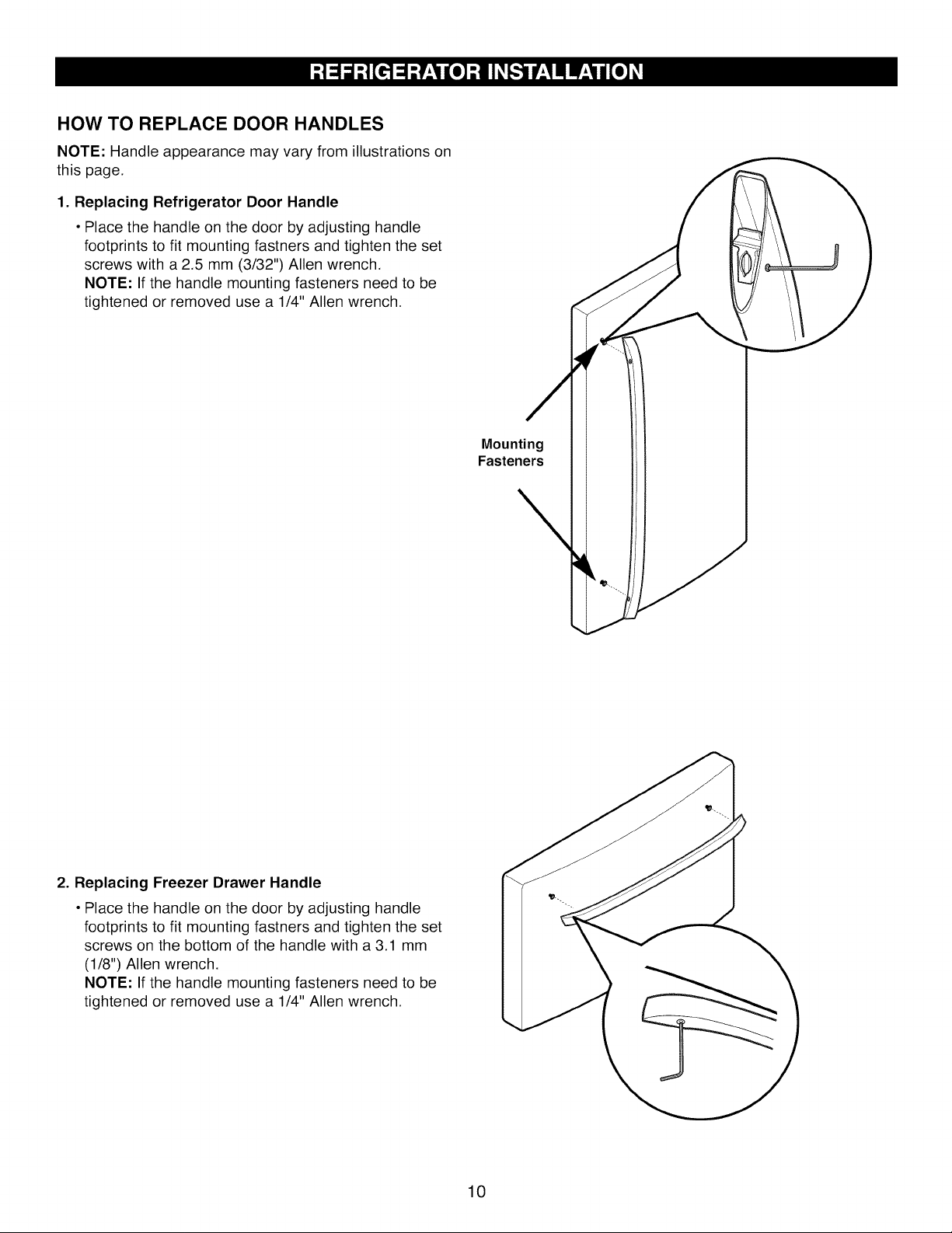 REFRIGERATOR INSTALLATION

HOW TO REPLACE DOOR HANDLES

NOTE: Handle appearance may vary from illustrations on this page.

1. Replacing Refrigerator Door Handle

• Place the handle on the door by adjusting handle footprints to fit mounting fastners and tighten the set screws with a 2.5 mm (3/32") Allen wrench.
NOTE: If the handle mounting fasteners need to be tightened or removed use a 1/4" Allen wrench.

Mounting Fasteners

2. Replacing Freezer Drawer Handle

• Place the handle on the door by adjusting handle footprints to fit mounting fastners and tighten the set screws on the bottom of the handle with a 3.1 mm (1/8") Allen wrench.
NOTE: If the handle mounting fasteners need to be tightened or removed use a 1/4" Allen wrench.

10